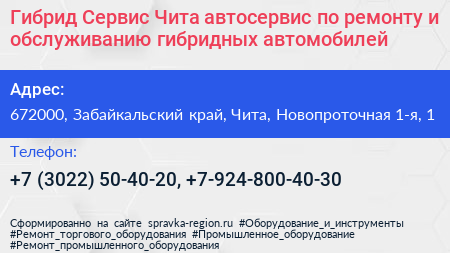 Гибрид Сервис Чита автосервис по ремонту и обслуживанию гибридных автомобилей

Адрес:

672000, Забайкальский край, Чита, Новопроточная 1-я, 1

Телефон:

+7 (3022) 50-40-20, +7-924-800-40-30

Сформированно на сайте spravka-region.ru #Оборудование_и_инструменты #Ремонт_торгового_оборудования #Промышленное_оборудование #Ремонт_промышленного_оборудования